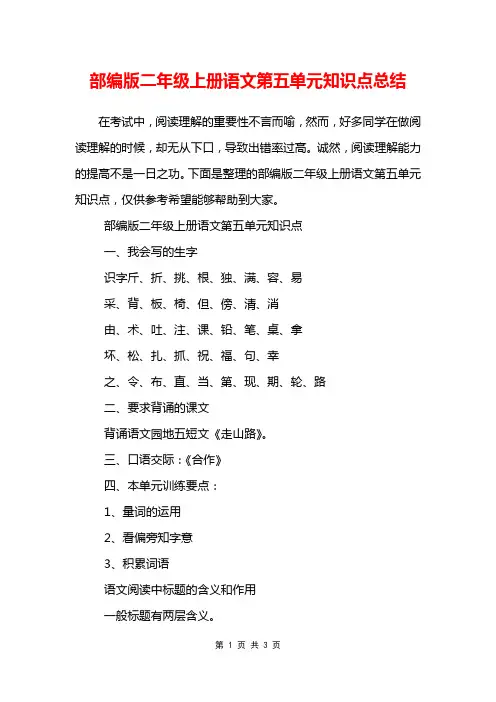 部编版二年级上册语文第五单元知识点总结

在考试中，阅读理解的重要性不言而喻，然而，好多同学在做阅读理解的时候，却无从下口，导致出错率过高。诚然，阅读理解能力的提高不是一日之功。下面是整理的部编版二年级上册语文第五单元知识点，仅供参考希望能够帮助到大家。

部编版二年级上册语文第五单元知识点

一、我会写的生字

识字斤、折、挑、根、独、满、容、易

采、背、板、椅、但、傍、清、消

由、术、吐、注、课、铅、笔、桌、拿

坏、松、扎、抓、祝、福、句、幸

之、令、布、直、当、第、现、期、轮、路

二、要求背诵的课文

背诵语文园地五短文《走山路》。

三、口语交际：《合作》

四、本单元训练要点：

1、量词的运用

2、看偏旁知字意

3、积累词语

语文阅读中标题的含义和作用

一般标题有两层含义。

第 1 页 共 3 页